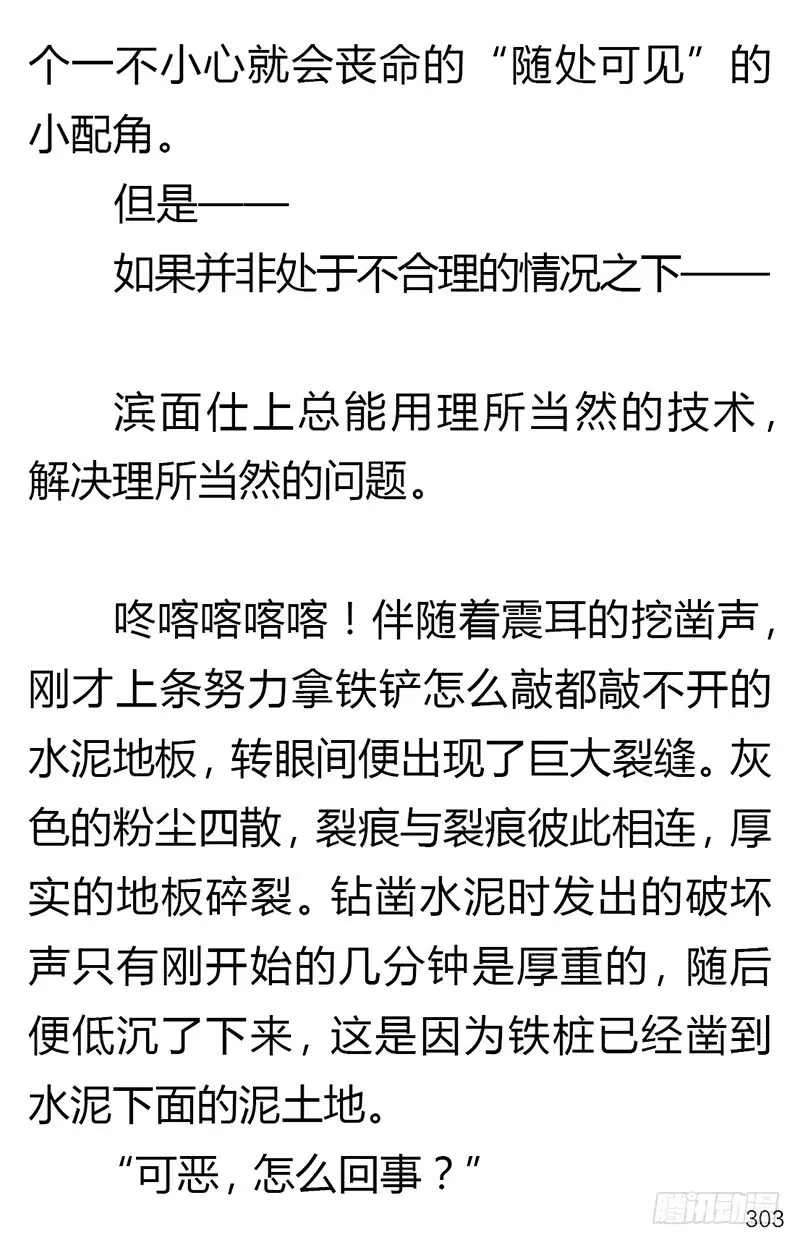 个一不小心就会丧命的“随处可见”的小配角。

但是——

如果并非处于不合理的情况之下——

滨面仕上总能用理所当然的技术，解决理所当然的问题。

咚喀喀喀喀！伴随着震耳的挖凿声，刚才上条努力拿铁铲怎么敲都敲不开的水泥地板，转眼间便出现了巨大裂缝。灰色的粉尘四散，裂痕与裂痕彼此相连，厚实的地板碎裂。钻凿水泥时发出的破坏声只有刚开始的几分钟是厚重的，随后便低沉了下来，这是因为铁桩已经凿到水泥下面的泥土地。

“可恶，怎么回事？”

腾讯动漫

303